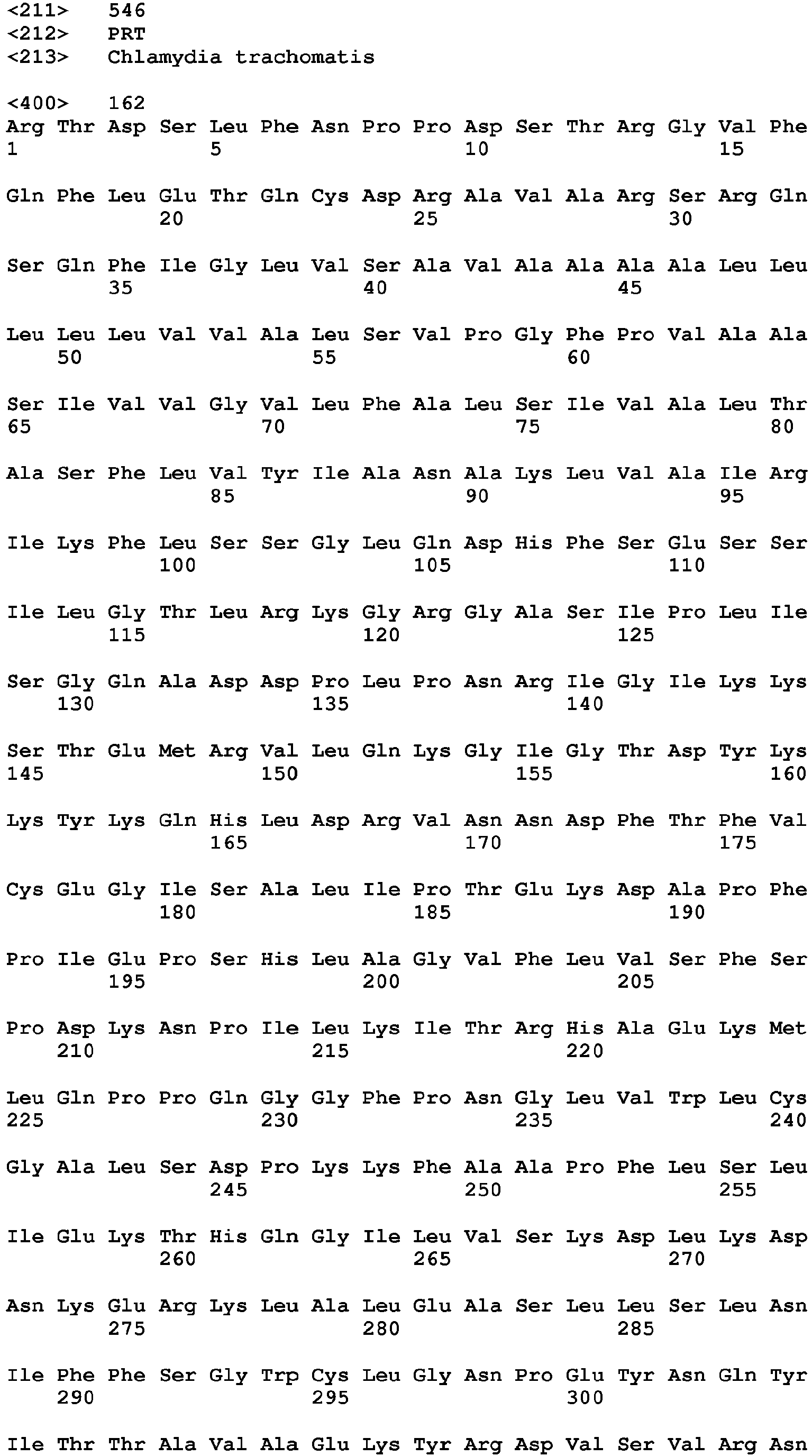 <211> 546
<212> PRT
<213> Chlamydia trachomatis

<400> 162
Arg Thr Asp Ser Leu Phe Asn Pro Pro Asp Ser Thr Arg Gly Val Phe
1 5 10 15

Gln Phe Leu Glu Thr Gln Cys Asp Arg Ala Val Ala Arg Ser Arg Gln
20 25 30

Ser Gln Phe Ile Gly Leu Val Ser Ala Val Ala Ala Ala Ala Leu Leu
35 40 45

Leu Leu Leu Val Val Ala Leu Ser Val Pro Gly Phe Pro Val Ala Ala
50 55 60

Ser Ile Val Val Gly Val Leu Phe Ala Leu Ser Ile Val Ala Leu Thr
65 70 75 80

Ala Ser Phe Leu Val Tyr Ile Ala Asn Ala Lys Leu Val Ala Ile Arg
85 90 95

Ile Lys Phe Leu Ser Ser Gly Leu Gln Asp His Phe Ser Glu Ser Ser
100 105 110

Ile Leu Gly Thr Leu Arg Lys Gly Arg Gly Ala Ser Ile Pro Leu Ile
115 120 125

Ser Gly Gln Ala Asp Asp Pro Leu Pro Asn Arg Ile Gly Ile Lys Lys
130 135 140

Ser Thr Glu Met Arg Val Leu Gln Lys Gly Ile Gly Thr Asp Tyr Lys
145 150 155 160

Lys Tyr Lys Gln His Leu Asp Arg Val Asn Asn Asp Phe Thr Phe Val
165 170 175

Cys Glu Gly Ile Ser Ala Leu Ile Pro Thr Glu Lys Asp Ala Pro Phe
180 185 190

Pro Ile Glu Pro Ser His Leu Ala Gly Val Phe Leu Val Ser Phe Ser
195 200 205

Pro Asp Lys Asn Pro Ile Leu Lys Ile Thr Arg His Ala Glu Lys Met
210 215 220

Leu Gln Pro Pro Gln Gly Gly Phe Pro Asn Gly Leu Val Trp Leu Cys
225 230 235 240

Gly Ala Leu Ser Asp Pro Lys Lys Phe Ala Ala Pro Phe Leu Ser Leu
245 250 255

Ile Glu Lys Thr His Gln Gly Ile Leu Val Ser Lys Asp Leu Lys Asp
260 265 270

Asn Lys Glu Arg Lys Leu Ala Leu Glu Ala Ser Leu Leu Ser Leu Asn
275 280 285

Ile Phe Phe Ser Gly Trp Cys Leu Gly Asn Pro Glu Tyr Asn Gln Tyr
290 295 300

Ile Thr Thr Ala Val Ala Glu Lys Tyr Arg Asp Val Ser Val Arg Asn